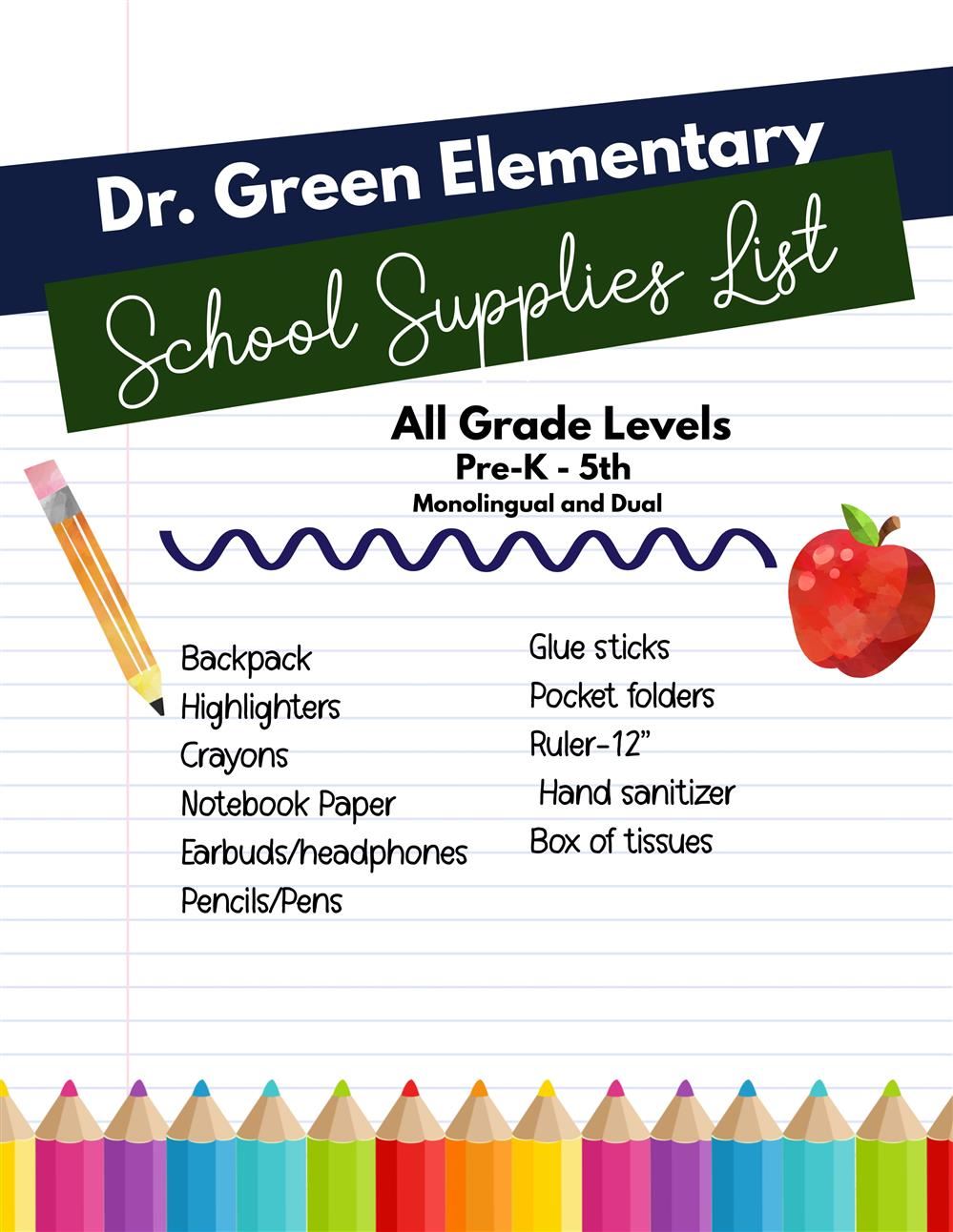 Dr. Green Elementary

School Supplies List

All Grade Levels
Pre-K - 5th
Monolingual and Dual

Backpack
Highlighters
Crayons
Notebook Paper
Earbuds/headphones
Pencils/Pens

Glue sticks
Pocket folders
Ruler-12"
Hand sanitizer
Box of tissues